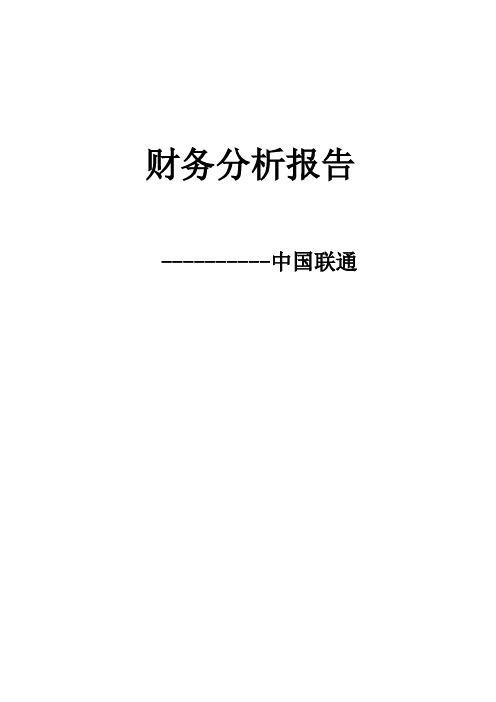 财务分析报告

----------中国联通